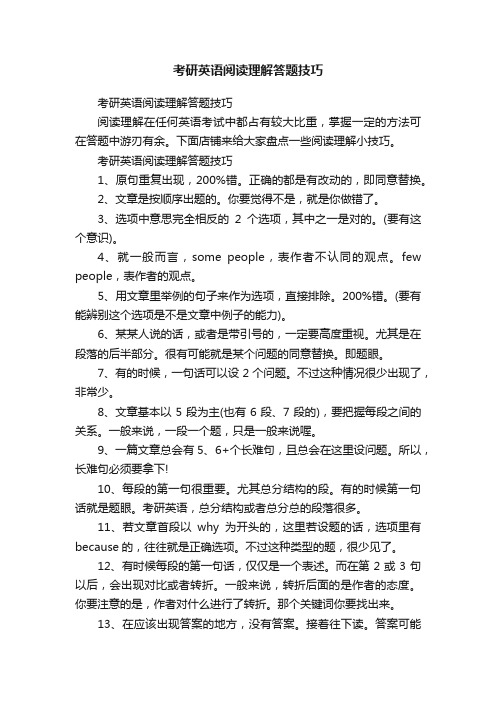 考研英语阅读理解答题技巧

考研英语阅读理解答题技巧

阅读理解在任何英语考试中都占有较大比重，掌握一定的方法可在答题中游刃有余。下面店铺来给大家盘点一些阅读理解小技巧。

考研英语阅读理解答题技巧

1、原句重复出现，200%错。正确的都是有改动的，即同意替换。

2、文章是按顺序出题的。你要觉得不是，就是你做错了。

3、选项中意思完全相反的 2 个选项，其中之一是对的。(要有这个意识)。

4、就一般而言，some people，表作者不认同的观点。few people，表作者的观点。

5、用文章里举例的句子来作为选项，直接排除。200%错。(要有能辨别这个选项是不是文章中例子的能力)。

6、某某人说的话，或者是带引号的，一定要高度重视。尤其是在段落的后半部分。很有可能就是某个问题的同意替换。即题眼。

7、有的时候，一句话可以设 2 个问题。不过这种情况很少出现了，非常少。

8、文章基本以 5 段为主(也有 6 段、7 段的)，要把握每段之间的关系。一般来说，一段一个题，只是一般来说喔。

9、一篇文章总会有 5、6+个长难句，且总会在这里设问题。所以，长难句必须要拿下!

10、每段的第一句很重要。尤其总分结构的段。有的时候第一句话就是题眼。考研英语，总分结构或者总分总的段落很多。

11、若文章首段以 why 为开头的，这里若设题的话，选项里有 because 的，往往就是正确选项。不过这种类型的题，很少见了。

12、有时候每段的第一句话，仅仅是一个表述。而在第 2 或 3 句以后，会出现对比或者转折。一般来说，转折后面的是作者的态度。你要注意的是，作者对什么进行了转折。那个关键词你要找出来。

13、在应该出现答案的地方，没有答案。接着往下读。答案可能